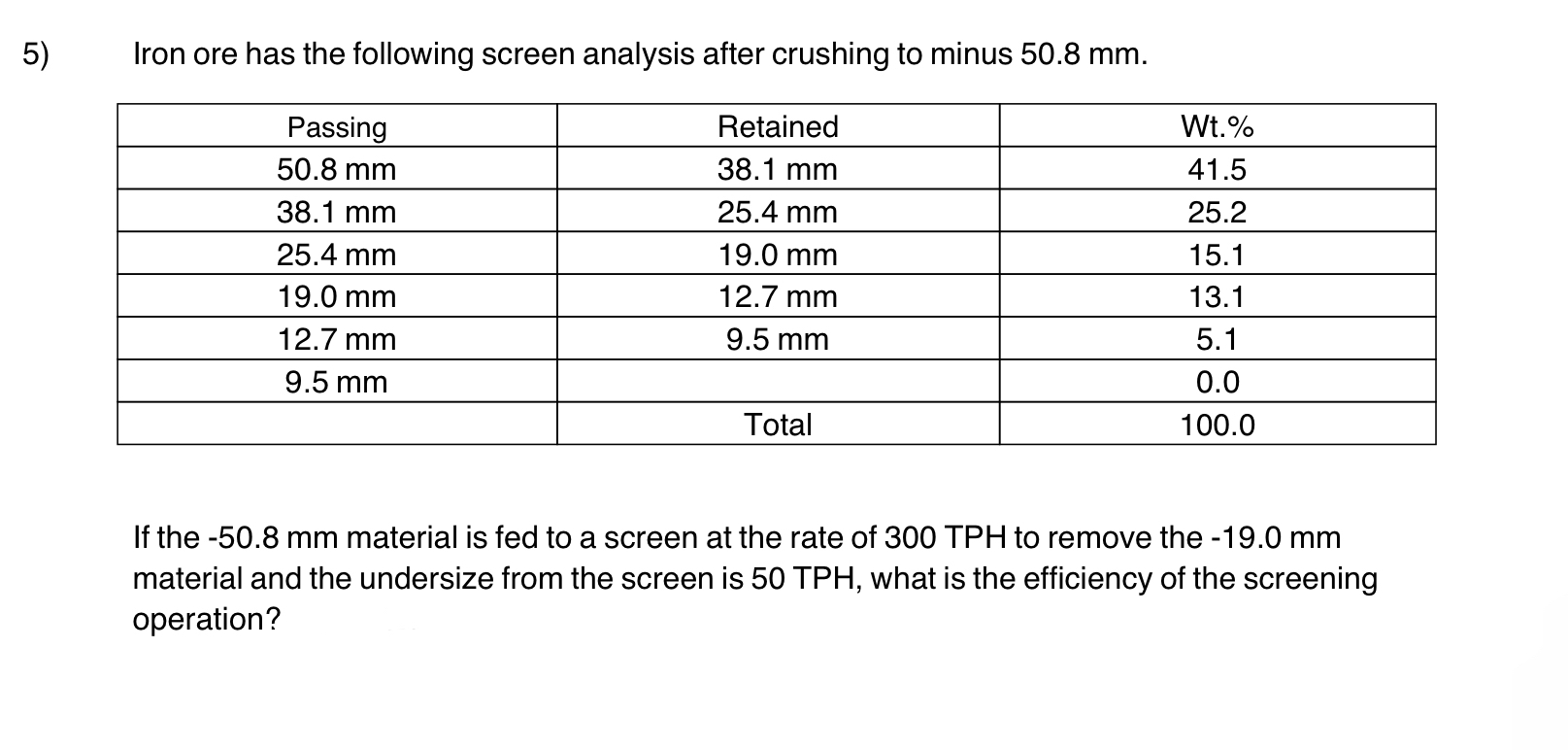 5) Iron ore has the following screen analysis after crushing to minus 50.8 mm.

| Passing | Retained | Wt.% |
|---|---|---|
| 50.8 mm | 38.1 mm | 41.5 |
| 38.1 mm | 25.4 mm | 25.2 |
| 25.4 mm | 19.0 mm | 15.1 |
| 19.0 mm | 12.7 mm | 13.1 |
| 12.7 mm | 9.5 mm | 5.1 |
| 9.5 mm | | 0.0 |
| | Total | 100.0 |

If the -50.8 mm material is fed to a screen at the rate of 300 TPH to remove the -19.0 mm material and the undersize from the screen is 50 TPH, what is the efficiency of the screening operation?